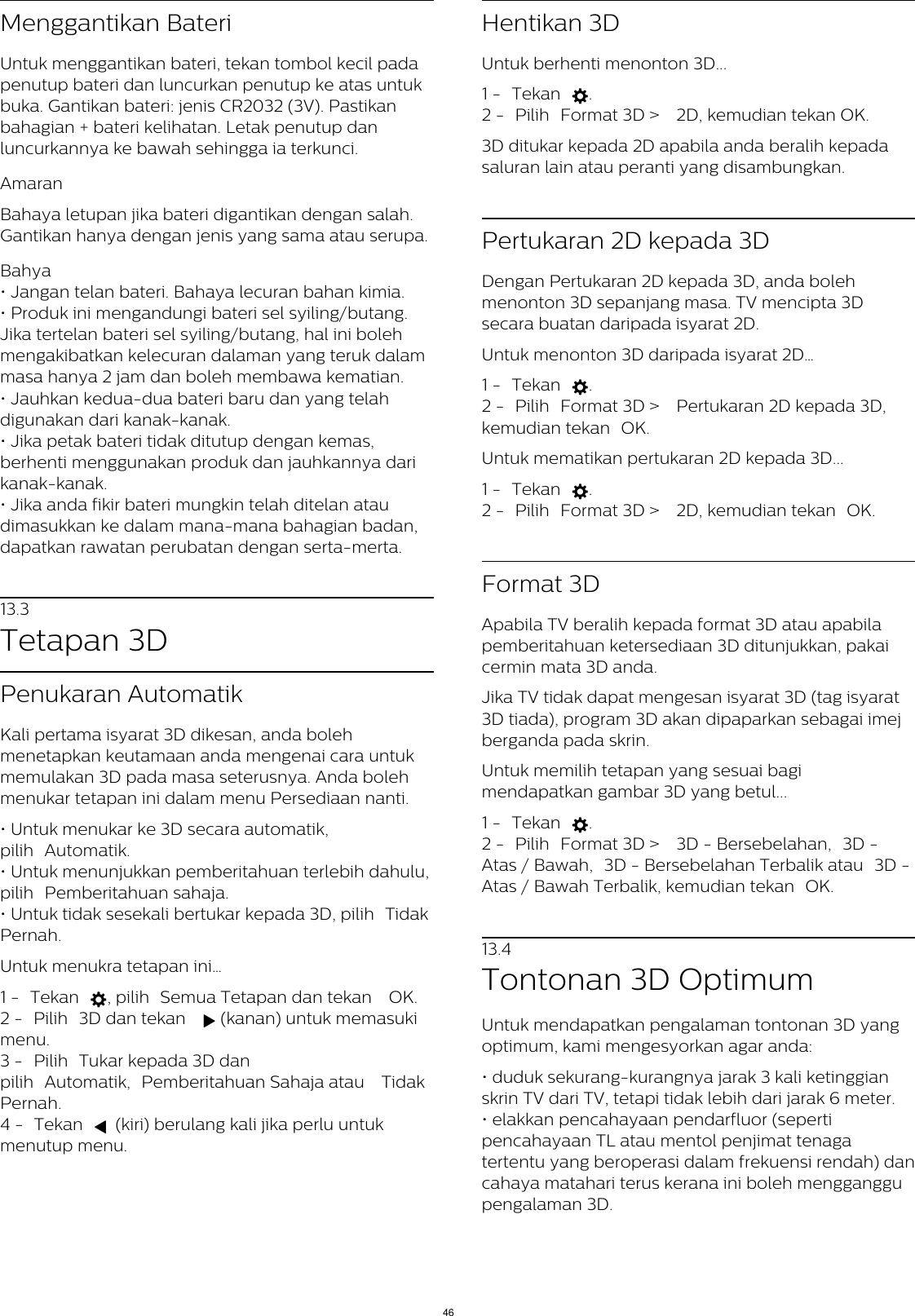 Menggantikan Bateri

Untuk menggantikan bateri, tekan tombol kecil pada penutup bateri dan luncurkan penutup ke atas untuk buka. Gantikan bateri: jenis CR2032 (3V). Pastikan bahagian + bateri kelihatan. Letak penutup dan luncurkannya ke bawah sehingga ia terkunci.

Amaran

Bahaya letupan jika bateri digantikan dengan salah. Gantikan hanya dengan jenis yang sama atau serupa.

Bahya
• Jangan telan bateri. Bahaya lecuran bahan kimia.
• Produk ini mengandungi bateri sel syiling/butang. Jika tertelan bateri sel syiling/butang, hal ini boleh mengakibatkan kelecuran dalaman yang teruk dalam masa hanya 2 jam dan boleh membawa kematian.
• Jauhkan kedua-dua bateri baru dan yang telah digunakan dari kanak-kanak.
• Jika petak bateri tidak ditutup dengan kemas, berhenti menggunakan produk dan jauhkannya dari kanak-kanak.
• Jika anda fikir bateri mungkin telah ditelan atau dimasukkan ke dalam mana-mana bahagian badan, dapatkan rawatan perubatan dengan serta-merta.

13.3
Tetapan 3D

Penukaran Automatik

Kali pertama isyarat 3D dikesan, anda boleh menetapkan keutamaan anda mengenai cara untuk memulakan 3D pada masa seterusnya. Anda boleh menukar tetapan ini dalam menu Persediaan nanti.

• Untuk menukar ke 3D secara automatik, pilih Automatik.
• Untuk menunjukkan pemberitahuan terlebih dahulu, pilih Pemberitahuan sahaja.
• Untuk tidak sesekali bertukar kepada 3D, pilih Tidak Pernah.

Untuk menukra tetapan ini...

1 - Tekan , pilih Semua Tetapan dan tekan OK.
2 - Pilih 3D dan tekan (kanan) untuk memasuki menu.
3 - Pilih Tukar kepada 3D dan pilih Automatik, Pemberitahuan Sahaja atau Tidak Pernah.
4 - Tekan (kiri) berulang kali jika perlu untuk menutup menu.

Hentikan 3D

Untuk berhenti menonton 3D...

1 - Tekan .
2 - Pilih Format 3D > 2D, kemudian tekan OK.

3D ditukar kepada 2D apabila anda beralih kepada saluran lain atau peranti yang disambungkan.

Pertukaran 2D kepada 3D

Dengan Pertukaran 2D kepada 3D, anda boleh menonton 3D sepanjang masa. TV mencipta 3D secara buatan daripada isyarat 2D.

Untuk menonton 3D daripada isyarat 2D...

1 - Tekan .
2 - Pilih Format 3D > Pertukaran 2D kepada 3D, kemudian tekan OK.

Untuk mematikan pertukaran 2D kepada 3D...

1 - Tekan .
2 - Pilih Format 3D > 2D, kemudian tekan OK.

Format 3D

Apabila TV beralih kepada format 3D atau apabila pemberitahuan ketersediaan 3D ditunjukkan, pakai cermin mata 3D anda.

Jika TV tidak dapat mengesan isyarat 3D (tag isyarat 3D tiada), program 3D akan dipaparkan sebagai imej berganda pada skrin.

Untuk memilih tetapan yang sesuai bagi mendapatkan gambar 3D yang betul...

1 - Tekan .
2 - Pilih Format 3D > 3D - Bersebelahan, 3D - Atas / Bawah, 3D - Bersebelahan Terbalik atau 3D - Atas / Bawah Terbalik, kemudian tekan OK.

13.4
Tontonan 3D Optimum

Untuk mendapatkan pengalaman tontonan 3D yang optimum, kami mengesyorkan agar anda:

• duduk sekurang-kurangnya jarak 3 kali ketinggian skrin TV dari TV, tetapi tidak lebih dari jarak 6 meter.
• elakkan pencahayaan pendarfluor (seperti pencahayaan TL atau mentol penjimat tenaga tertentu yang beroperasi dalam frekuensi rendah) dan cahaya matahari terus kerana ini boleh mengganggu pengalaman 3D.

46